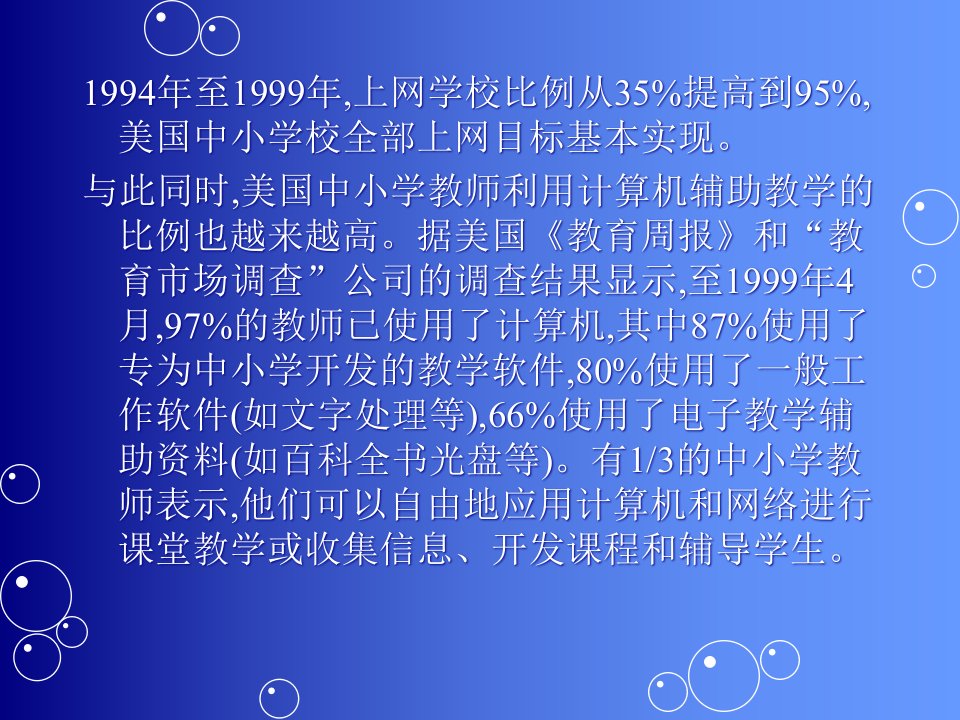 1994年至1999年,上网学校比例从35%提高到95%,美国中小学校全部上网目标基本实现。

与此同时,美国中小学教师利用计算机辅助教学的比例也越来越高。据美国《教育周报》和“教育市场调查”公司的调查结果显示,至1999年4月,97%的教师已使用了计算机,其中87%使用了专为中小学开发的教学软件,80%使用了一般工作软件(如文字处理等),66%使用了电子教学辅助资料(如百科全书光盘等)。有1/3的中小学教师表示,他们可以自由地应用计算机和网络进行课堂教学或收集信息、开发课程和辅导学生。